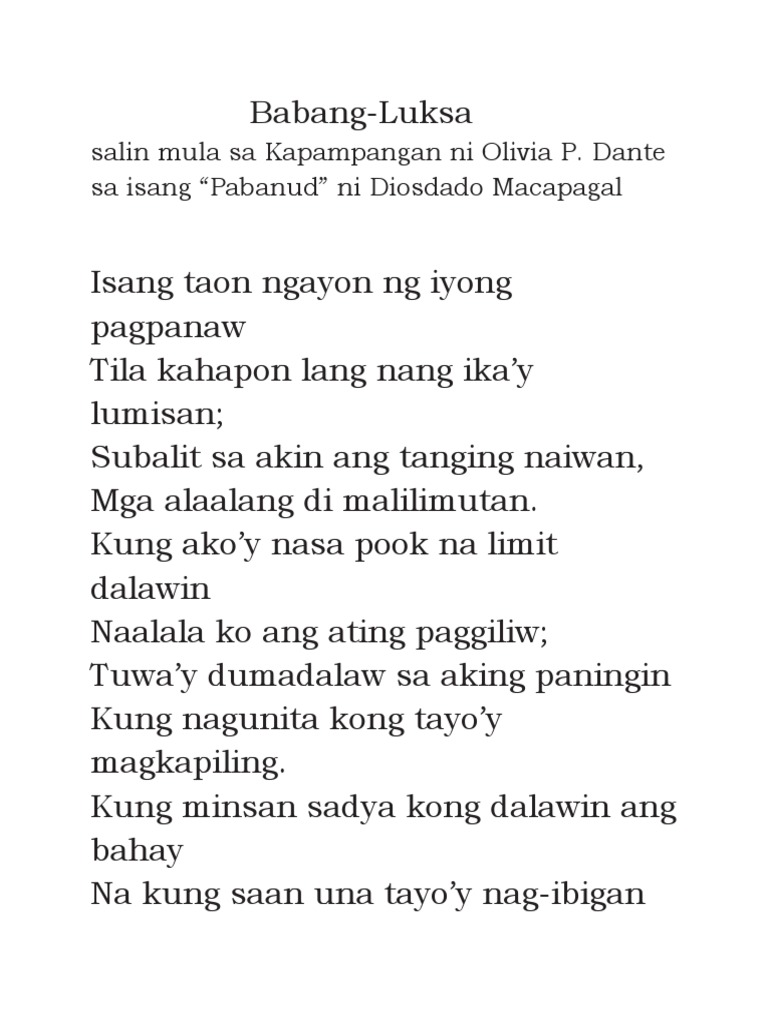 Babang-Luksa
salin mula sa Kapampangan ni Olivia P. Dante sa isang “Pabanud” ni Diosdado Macapagal

Isang taon ngayon ng iyong pagpanaw
Tila kahapon lang nang ika’y lumisan;
Subalit sa akin ang tanging naiwan,
Mga alaalang di malilimutan.
Kung ako’y nasa pook na limit dalawin
Naalala ko ang ating paggiliw;
Tuwa’y dumadalaw sa aking paningin
Kung nagunita kong tayo’y magkapiling.
Kung minsan sadya kong dalawin ang bahay
Na kung saan una tayo’y nag-ibigan